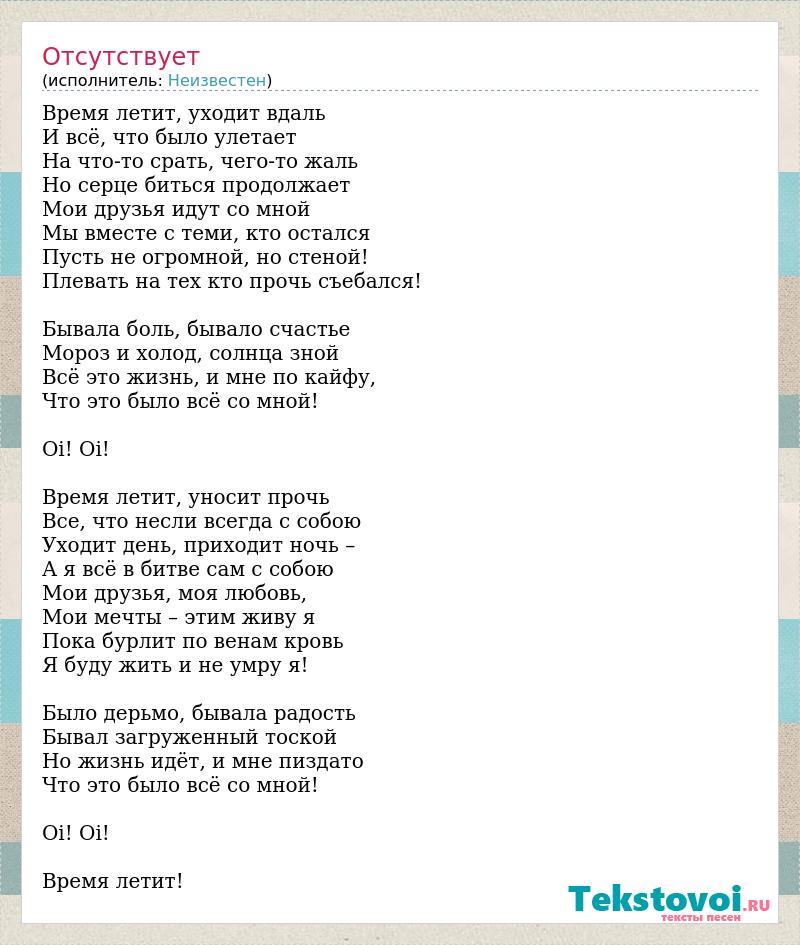 Отсутствует
(исполнитель: Неизвестен)

Время летит, уходит вдаль
И всё, что было улетает
На что-то срать, чего-то жаль
Но серце биться продолжает
Мои друзья идут со мной
Мы вместе с теми, кто остался
Пусть не огромной, но стеной!
Плевать на тех кто прочь съебался!

Бывала боль, бывало счастье
Мороз и холод, солнца зной
Всё это жизнь, и мне по кайфу,
Что это было всё со мной!

Oi! Oi!

Время летит, уносит прочь
Все, что несли всегда с собою
Уходит день, приходит ночь –
А я всё в битве сам с собою
Мои друзья, моя любовь,
Мои мечты – этим живу я
Пока бурлит по венам кровь
Я буду жить и не умру я!

Было дерьмо, бывала радость
Бывал загруженный тоской
Но жизнь идёт, и мне пиздато
Что это было всё со мной!

Oi! Oi!

Время летит!

Tekstovoi.ru
тексты песен